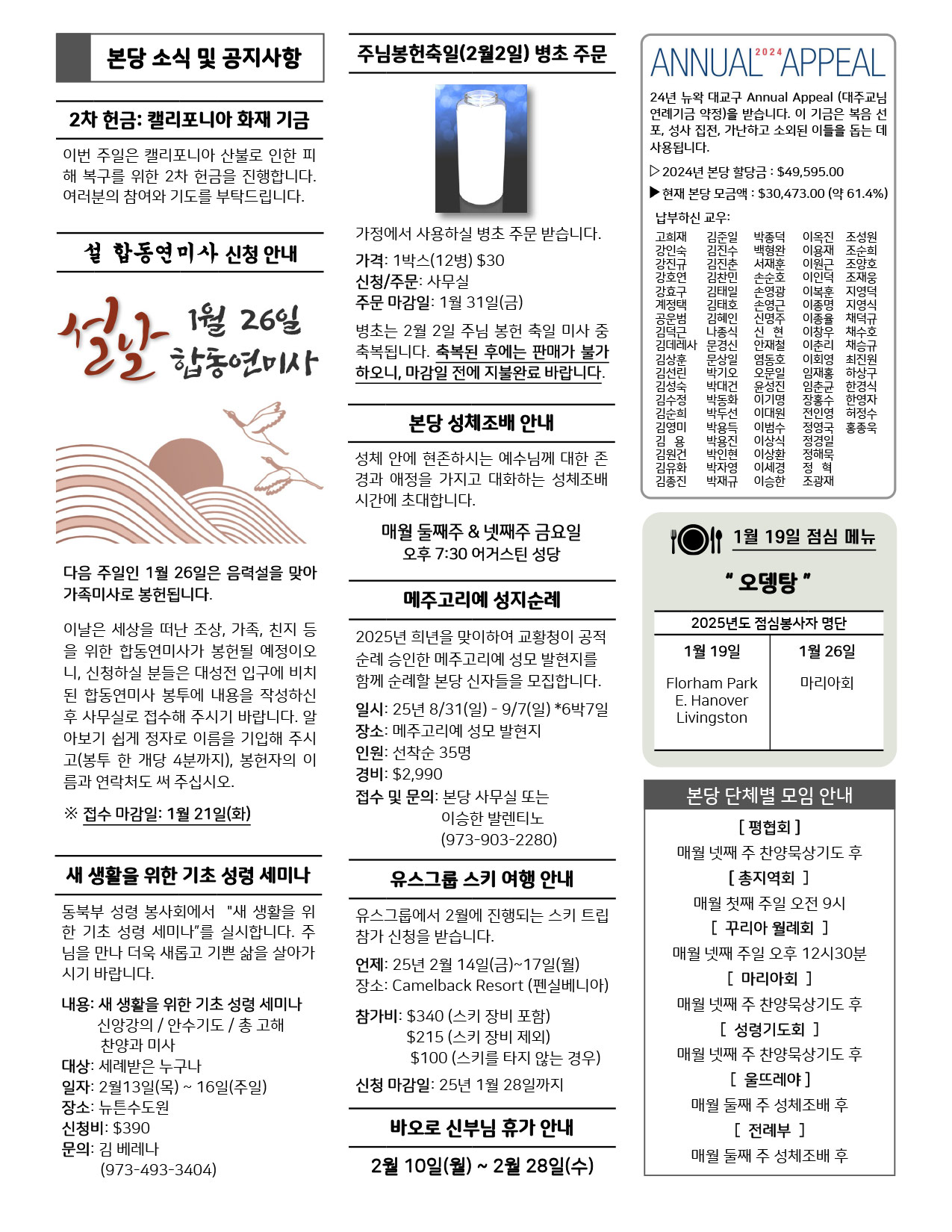 본당 소식 및 공지사항

2차 헌금: 캘리포니아 화재 기금

이번 주일은 캘리포니아 산불로 인한 피해 복구를 위한 2차 헌금을 진행합니다. 여러분의 참여와 기도를 부탁드립니다.

설 합동연미사 신청 안내

설날 1월 26일 합동연미사

다음 주일인 1월 26일은 음력설을 맞아 가족미사로 봉헌됩니다.

이날은 세상을 떠난 조상, 가족, 친지 등을 위한 합동연미사가 봉헌될 예정이오니, 신청하실 분들은 대성전 입구에 비치된 합동연미사 봉투에 내용을 작성하신 후 사무실로 접수해 주시기 바랍니다. 알아보기 쉽게 정자로 이름을 기입해 주시고(봉투 한 개당 4분까지), 봉헌자의 이름과 연락처도 써 주십시오.

※ 접수 마감일: 1월 21일(화)

새 생활을 위한 기초 성령 세미나

동북부 성령 봉사회에서 "새 생활을 위한 기초 성령 세미나"를 실시합니다. 주님을 만나 더욱 새롭고 기쁜 삶을 살아가시기 바랍니다.

내용: 새 생활을 위한 기초 성령 세미나
신앙강의 / 안수기도 / 총 고해
찬양과 미사
대상: 세례받은 누구나
일자: 2월13일(목) ~ 16일(주일)
장소: 뉴튼수도원
신청비: $390
문의: 김 베레나
(973-493-3404)

주님봉헌축일(2월2일) 병초 주문

가정에서 사용하실 병초 주문 받습니다.
가격: 1박스(12병) $30
신청/주문: 사무실
주문 마감일: 1월 31일(금)

병초는 2월 2일 주님 봉헌 축일 미사 중 축복됩니다. 축복된 후에는 판매가 불가하오니, 마감일 전에 지불완료 바랍니다.

본당 성체조배 안내

성체 안에 현존하시는 예수님께 대한 존경과 애정을 가지고 대화하는 성체조배 시간에 초대합니다.

매월 둘째주 & 넷째주 금요일
오후 7:30 어거스틴 성당

메주고리예 성지순례

2025년 희년을 맞이하여 교황청이 공적 순례 승인한 메주고리예 성모 발현지를 함께 순례할 본당 신자들을 모집합니다.

일시: 25년 8/31(일) - 9/7(일) *6박7일
장소: 메주고리예 성모 발현지
인원: 선착순 35명
경비: $2,990
접수 및 문의: 본당 사무실 또는
이승한 발렌티노
(973-903-2280)

유스그룹 스키 여행 안내

유스그룹에서 2월에 진행되는 스키 트립 참가 신청을 받습니다.

언제: 25년 2월 14일(금)~17일(월)
장소: Camelback Resort (펜실베니아)

참가비: $340 (스키 장비 포함)
$215 (스키 장비 제외)
$100 (스키를 타지 않는 경우)

신청 마감일: 25년 1월 28일까지

바오로 신부님 휴가 안내

2월 10일(월) ~ 2월 28일(수)

ANNUAL 2024 APPEAL

24년 뉴왁 대교구 Annual Appeal (대주교님 연례기금 약정)을 받습니다. 이 기금은 복음 선포, 성사 집전, 가난하고 소외된 이들을 돕는 데 사용됩니다.

▷ 2024년 본당 할당금 : $49,595.00
▶ 현재 본당 모금액 : $30,473.00 (약 61.4%)

납부하신 교우:
고희재 강인숙 강진규 강호연 강효구 계정택 공운범 김덕근 김데레사 김상훈 김선린 김성숙 김수정 김순희 김영미 김 용 김원건 김유화 김종진
김준일 김진수 김진춘 김찬민 김태일 김태호 김혜인 나종식 문경신 문상일 박기오 박대건 박동화 박두선 박용득 박용진 박인현 박자영 박재규
박종덕 백형완 서재훈 손순호 손영광 손영근 신명주 신 현 안재철 염동호 오문일 윤성진 이기명 이대원 이범수 이상식 이상환 이세경 이승한
이옥진 이용재 이원근 이인덕 이복훈 이종명 이종율 이창우 이춘리 이회영 임재홍 임춘균 장홍수 전인영 정영국 정경일 정해묵 정 혁 조광재
조성원 조순희 조양호 조재웅 지영덕 지영식 채덕규 채수호 채승규 최진원 하상구 한경식 한영자 허정수 홍종욱

1월 19일 점심 메뉴

" 오뎅탕 "

2025년도 점심봉사자 명단

| 1월 19일 | 1월 26일 |
|---|---|
| Florham Park E. Hanover Livingston | 마리아회 |

본당 단체별 모임 안내

[ 평협회 ]
매월 넷째 주 찬양묵상기도 후
[ 총지역회 ]
매월 첫째 주일 오전 9시
[ 꾸리아 월례회 ]
매월 넷째 주일 오후 12시30분
[ 마리아회 ]
매월 넷째 주 찬양묵상기도 후
[ 성령기도회 ]
매월 넷째 주 찬양묵상기도 후
[ 울뜨레야 ]
매월 둘째 주 성체조배 후
[ 전례부 ]
매월 둘째 주 성체조배 후